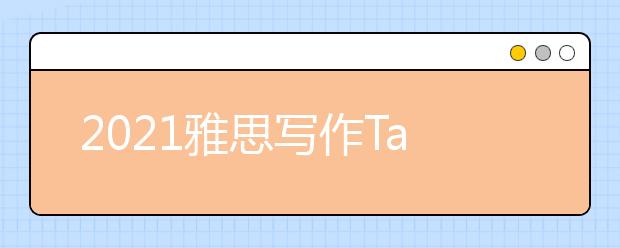 2021雅思写作Ta